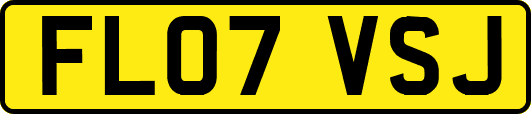 FL07 VSJ